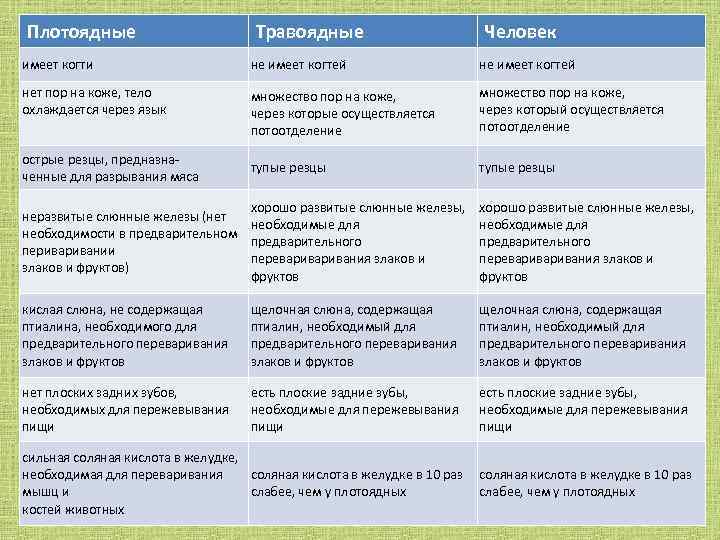 | Плотоядные | Травоядные | Человек |
|---|---|---|
| имеет когти | не имеет когтей | не имеет когтей |
| нет пор на коже, тело охлаждается через язык | множество пор на коже, через которые осуществляется потоотделение | множество пор на коже, через который осуществляется потоотделение |
| острые резцы, предназначенные для разрывания мяса | тупые резцы | тупые резцы |
| неразвитые слюнные железы (нет необходимости в предварительном переваривании злаков и фруктов) | хорошо развитые слюнные железы, необходимые для предварительного переваривания злаков и фруктов | хорошо развитые слюнные железы, необходимые для предварительного переваривания злаков и фруктов |
| кислая слюна, не содержащая птиалина, необходимого для предварительного переваривания злаков и фруктов | щелочная слюна, содержащая птиалин, необходимый для предварительного переваривания злаков и фруктов | щелочная слюна, содержащая птиалин, необходимый для предварительного переваривания злаков и фруктов |
| нет плоских задних зубов, необходимых для пережевывания пищи | есть плоские задние зубы, необходимые для пережевывания пищи | есть плоские задние зубы, необходимые для пережевывания пищи |
| сильная соляная кислота в желудке, необходимая для переваривания мышц и костей животных | соляная кислота в желудке в 10 раз слабее, чем у плотоядных | соляная кислота в желудке в 10 раз слабее, чем у плотоядных |